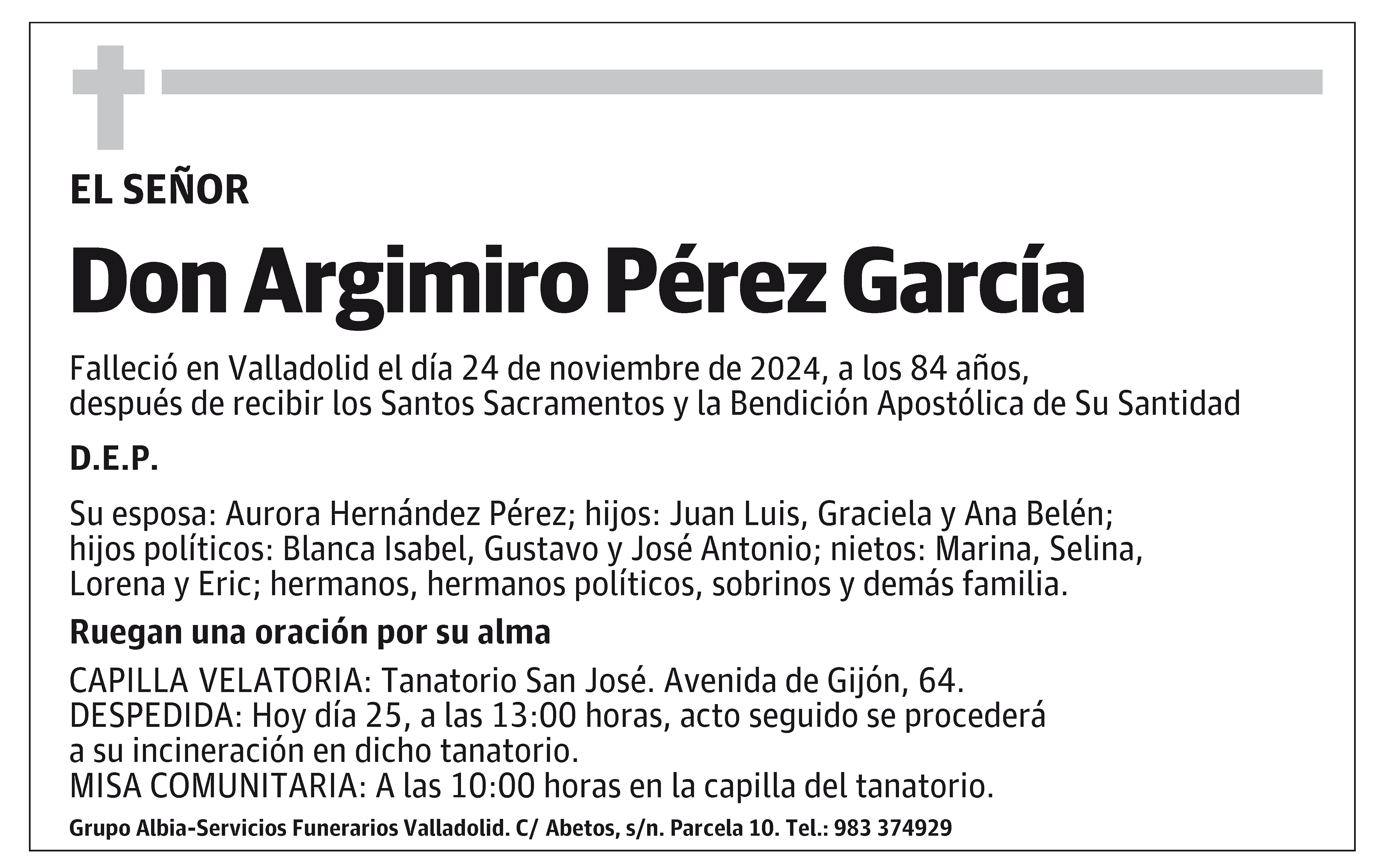 EL SEÑOR

Don Argimiro Pérez García

Falleció en Valladolid el día 24 de noviembre de 2024, a los 84 años, después de recibir los Santos Sacramentos y la Bendición Apostólica de Su Santidad

D.E.P.

Su esposa: Aurora Hernández Pérez; hijos: Juan Luis, Graciela y Ana Belén; hijos políticos: Blanca Isabel, Gustavo y José Antonio; nietos: Marina, Selina, Lorena y Eric; hermanos, hermanos políticos, sobrinos y demás familia.

Ruegan una oración por su alma

CAPILLA VELATORIA: Tanatorio San José. Avenida de Gijón, 64.
DESPEDIDA: Hoy día 25, a las 13:00 horas, acto seguido se procederá a su incineración en dicho tanatorio.
MISA COMUNITARIA: A las 10:00 horas en la capilla del tanatorio.

Grupo Albia-Servicios Funerarios Valladolid. C/ Abetos, s/n. Parcela 10. Tel.: 983 374929